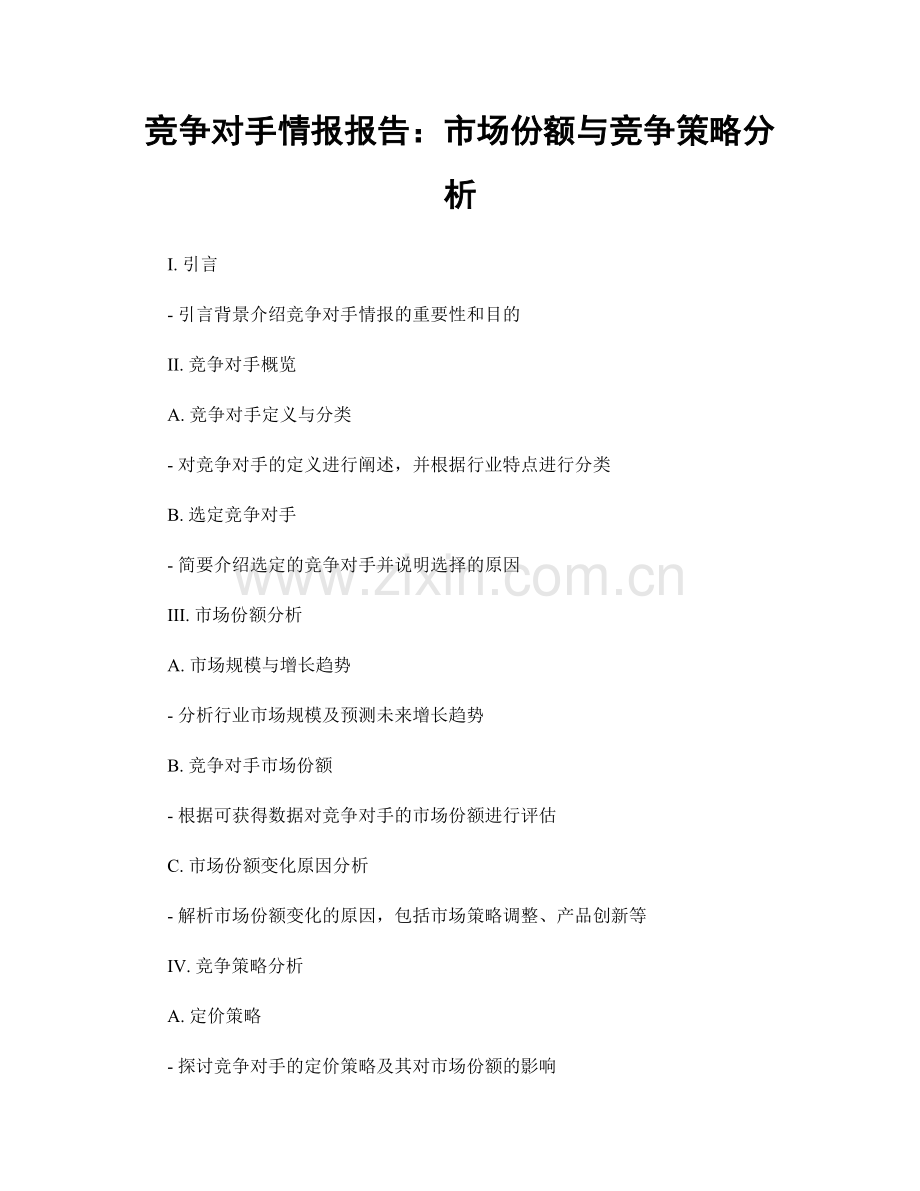 竞争对手情报报告：市场份额与竞争策略分析

I. 引言

- 引言背景介绍竞争对手情报的重要性和目的

II. 竞争对手概览

A. 竞争对手定义与分类

- 对竞争对手的定义进行阐述，并根据行业特点进行分类

B. 选定竞争对手

- 简要介绍选定的竞争对手并说明选择的原因

www.zixin.com.cn

III. 市场份额分析

A. 市场规模与增长趋势

- 分析行业市场规模及预测未来增长趋势

B. 竞争对手市场份额

- 根据可获得数据对竞争对手的市场份额进行评估

C. 市场份额变化原因分析

- 解析市场份额变化的原因，包括市场策略调整、产品创新等

IV. 竞争策略分析

A. 定价策略

- 探讨竞争对手的定价策略及其对市场份额的影响